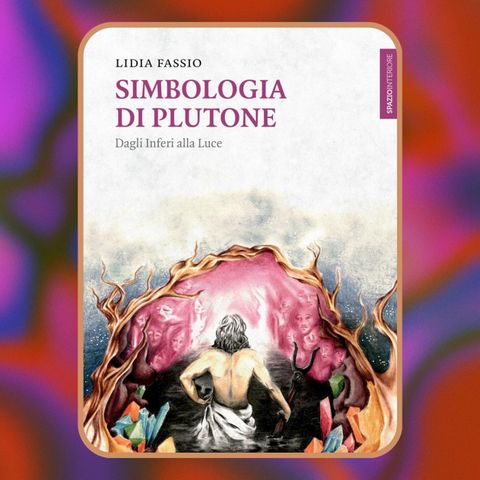 LIDIA FASSIO

SIMBOLOGIA DI PLUTONE

Dagli Inferi alla Luce

SPAZIOINTERIORE